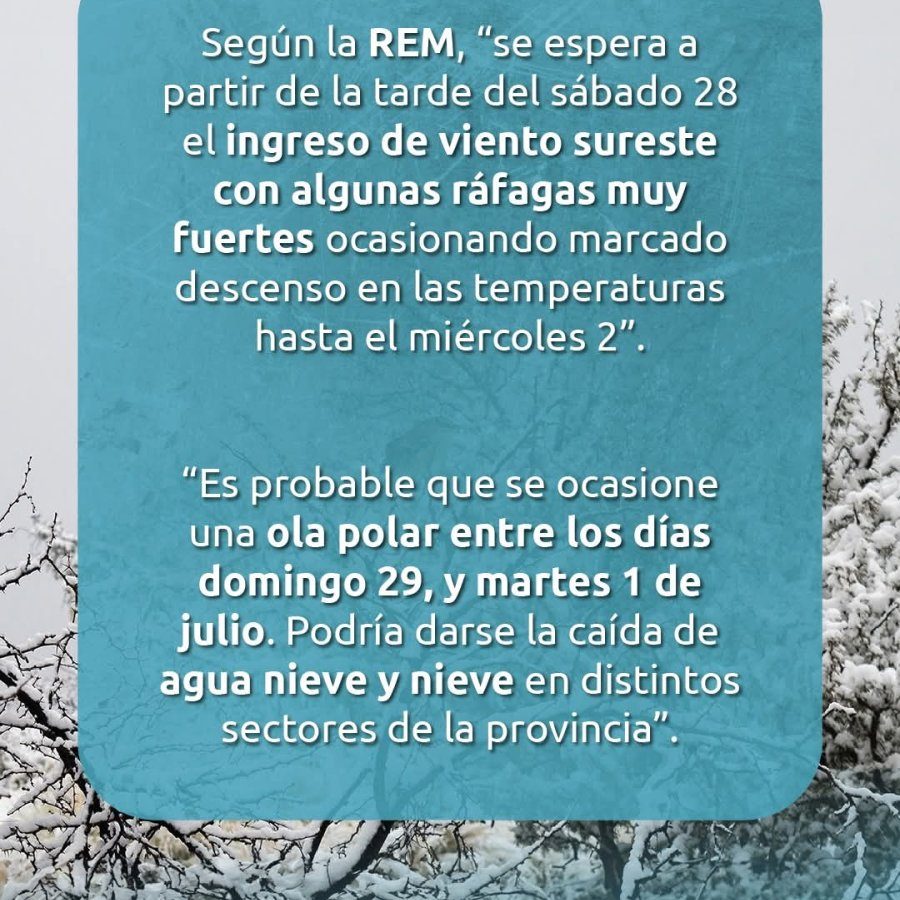 Según la REM, "se espera a partir de la tarde del sábado 28 el ingreso de viento sureste con algunas ráfagas muy fuertes ocasionando marcado descenso en las temperaturas hasta el miércoles 2".

"Es probable que se ocasione una ola polar entre los días domingo 29, y martes 1 de julio. Podría darse la caída de agua nieve y nieve en distintos sectores de la provincia".